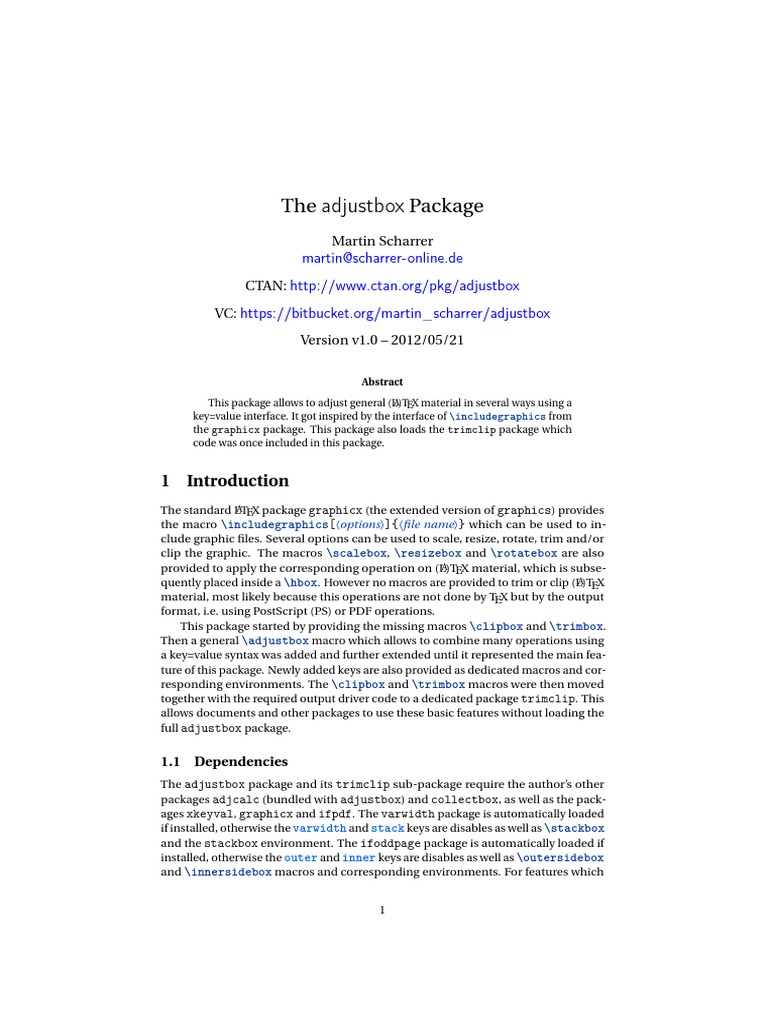 The adjustbox Package

Martin Scharrer
martin@scharrer-online.de

CTAN: http://www.ctan.org/pkg/adjustbox

VC: https://bitbucket.org/martin_scharrer/adjustbox

Version v1.0 – 2012/05/21

Abstract

This package allows to adjust general (LA)TEX material in several ways using a key=value interface. It got inspired by the interface of \includegraphics from the graphicx package. This package also loads the trimclip package which code was once included in this package.

1 Introduction

The standard LATEX package graphicx (the extended version of graphics) provides the macro \includegraphics[⟨options⟩]{⟨file name⟩} which can be used to include graphic files. Several options can be used to scale, resize, rotate, trim and/or clip the graphic. The macros \scalebox, \resizebox and \rotatebox are also provided to apply the corresponding operation on (LA)TEX material, which is subsequently placed inside a \hbox. However no macros are provided to trim or clip (LA)TEX material, most likely because this operations are not done by TEX but by the output format, i.e. using PostScript (PS) or PDF operations.

This package started by providing the missing macros \clipbox and \trimbox. Then a general \adjustbox macro which allows to combine many operations using a key=value syntax was added and further extended until it represented the main feature of this package. Newly added keys are also provided as dedicated macros and corresponding environments. The \clipbox and \trimbox macros were then moved together with the required output driver code to a dedicated package trimclip. This allows documents and other packages to use these basic features without loading the full adjustbox package.

1.1 Dependencies

The adjustbox package and its trimclip sub-package require the author's other packages adjcalc (bundled with adjustbox) and collectbox, as well as the packages xkeyval, graphicx and ifpdf. The varwidth package is automatically loaded if installed, otherwise the varwidth and stack keys are disables as well as \stackbox and the stackbox environment. The ifoddpage package is automatically loaded if installed, otherwise the outer and inner keys are disables as well as \outersidebox and \innersidebox macros and corresponding environments. For features which

1